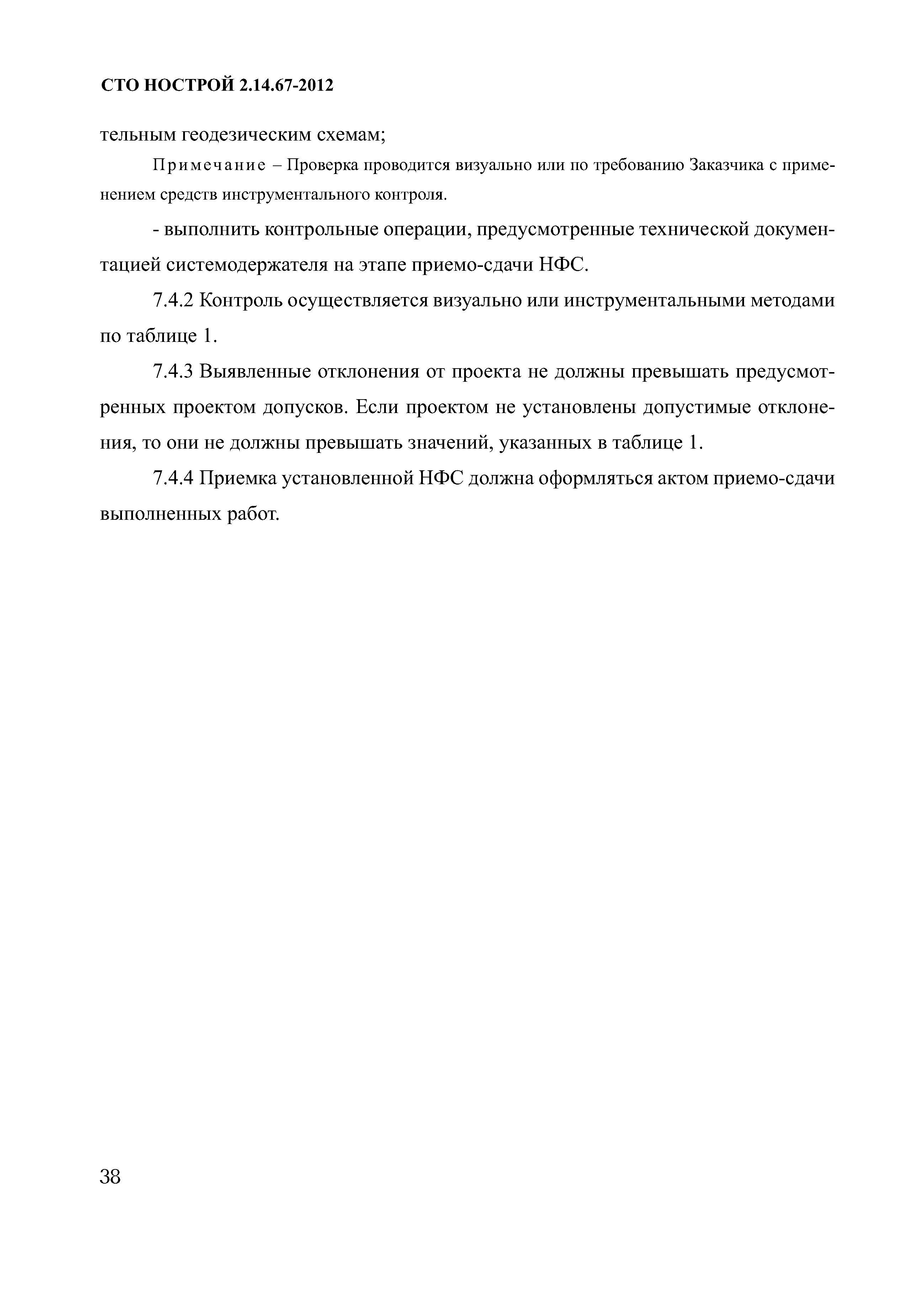 СТО НОСТРОЙ 2.14.67-2012

тельным геодезическим схемам;

Примечание – Проверка проводится визуально или по требованию Заказчика с применением средств инструментального контроля.

- выполнить контрольные операции, предусмотренные технической документацией системодержателя на этапе приемо-сдачи НФС.

7.4.2 Контроль осуществляется визуально или инструментальными методами по таблице 1.

7.4.3 Выявленные отклонения от проекта не должны превышать предусмотренных проектом допусков. Если проектом не установлены допустимые отклонения, то они не должны превышать значений, указанных в таблице 1.

7.4.4 Приемка установленной НФС должна оформляться актом приемо-сдачи выполненных работ.

38